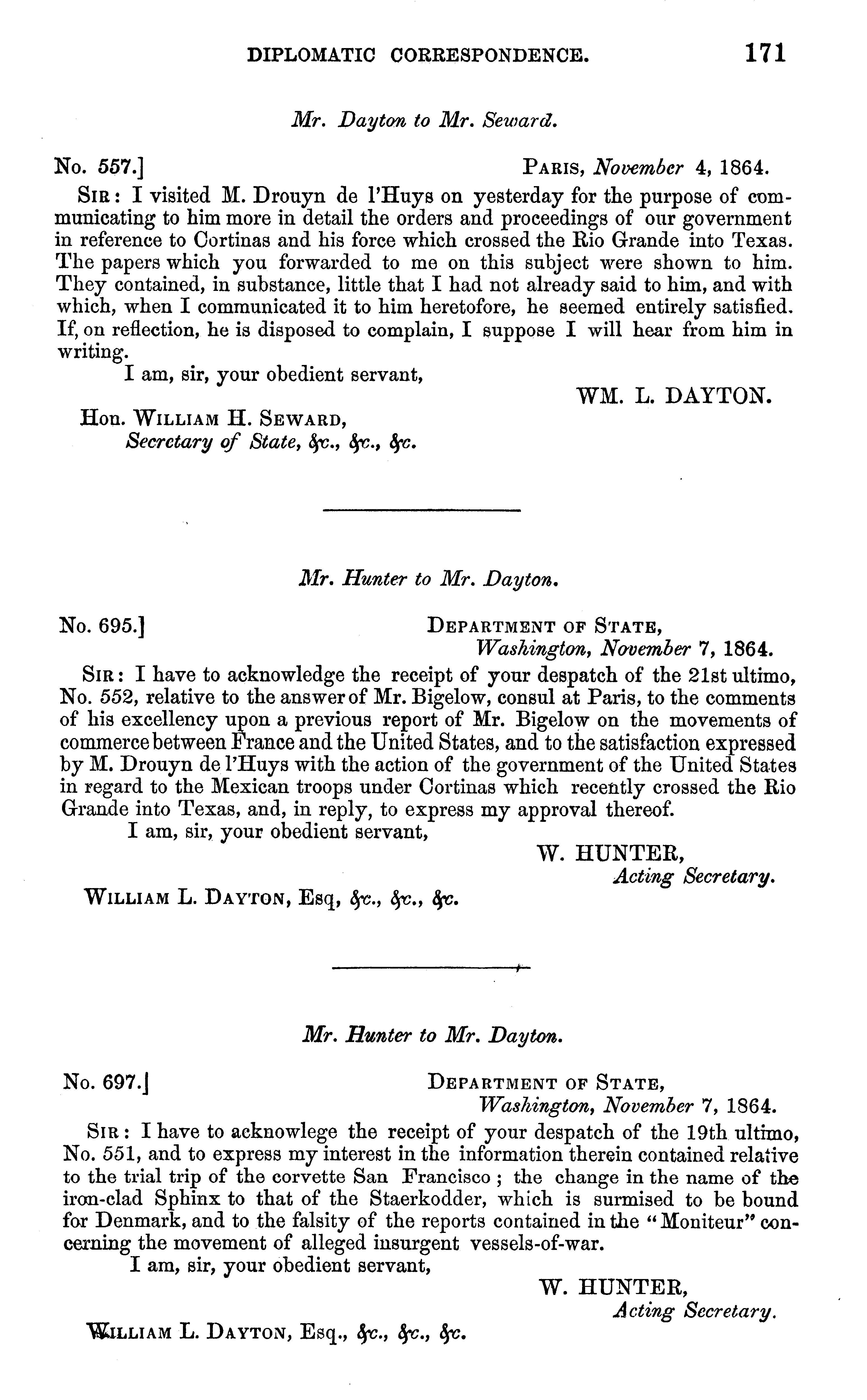 DIPLOMATIC CORRESPONDENCE. 171

Mr. Dayton to Mr. Seward.

No. 557.] PARIS, November 4, 1864.

SIR: I visited M. Drouyn de l'Huys on yesterday for the purpose of communicating to him more in detail the orders and proceedings of our government in reference to Cortinas and his force which crossed the Rio Grande into Texas. The papers which you forwarded to me on this subject were shown to him. They contained, in substance, little that I had not already said to him, and with which, when I communicated it to him heretofore, he seemed entirely satisfied. If, on reflection, he is disposed to complain, I suppose I will hear from him in writing.

I am, sir, your obedient servant,

WM. L. DAYTON.

Hon. WILLIAM H. SEWARD, Secretary of State, &c., &c., &c.

Mr. Hunter to Mr. Dayton.

No. 695.] DEPARTMENT OF STATE, Washington, November 7, 1864.

SIR: I have to acknowledge the receipt of your despatch of the 21st ultimo, No. 552, relative to the answer of Mr. Bigelow, consul at Paris, to the comments of his excellency upon a previous report of Mr. Bigelow on the movements of commerce between France and the United States, and to the satisfaction expressed by M. Drouyn de l'Huys with the action of the government of the United States in regard to the Mexican troops under Cortinas which recently crossed the Rio Grande into Texas, and, in reply, to express my approval thereof.

I am, sir, your obedient servant,

W. HUNTER, Acting Secretary.

WILLIAM L. DAYTON, Esq, &c., &c., &c.

Mr. Hunter to Mr. Dayton.

No. 697.] DEPARTMENT OF STATE, Washington, November 7, 1864.

SIR: I have to acknowlege the receipt of your despatch of the 19th ultimo, No. 551, and to express my interest in the information therein contained relative to the trial trip of the corvette San Francisco; the change in the name of the iron-clad Sphinx to that of the Staerkodder, which is surmised to be bound for Denmark, and to the falsity of the reports contained in the "Moniteur" concerning the movement of alleged insurgent vessels-of-war.

I am, sir, your obedient servant,

W. HUNTER, Acting Secretary.

WILLIAM L. DAYTON, Esq., &c., &c., &c.